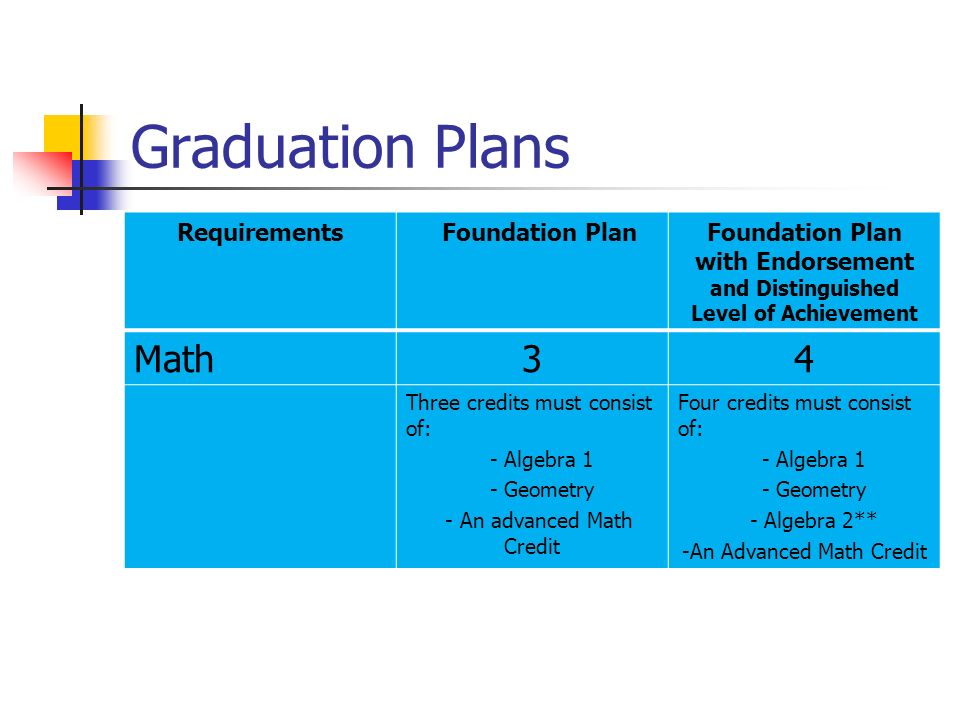 Graduation Plans

| Requirements | Foundation Plan | Foundation Plan with Endorsement and Distinguished Level of Achievement |
|---|---|---|
| Math | 3 | 4 |
| | Three credits must consist of: - Algebra 1 - Geometry - An advanced Math Credit | Four credits must consist of: - Algebra 1 - Geometry - Algebra 2** -An Advanced Math Credit |